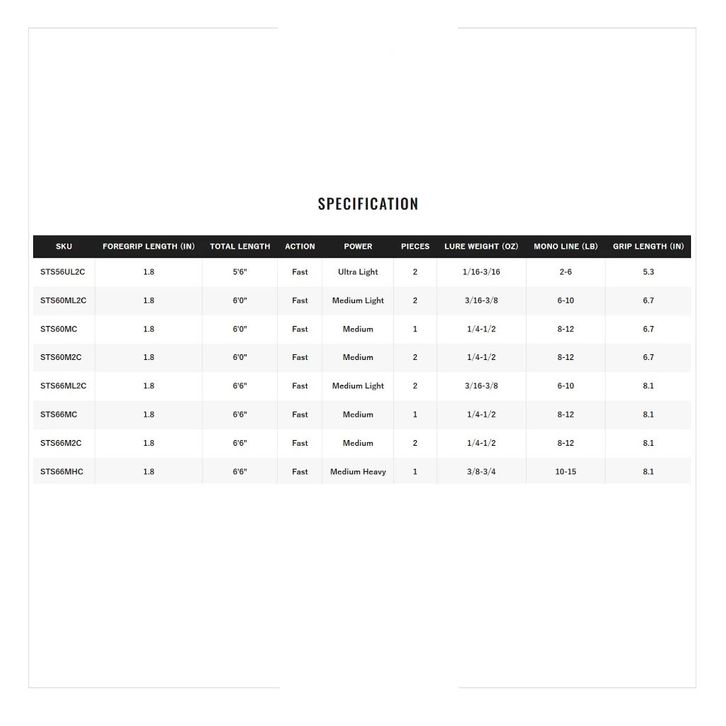 SPECIFICATION

| SKU | FOREGRIP LENGTH (IN) | TOTAL LENGTH | ACTION | POWER | PIECES | LURE WEIGHT (OZ) | MONO LINE (LB) | GRIP LENGTH (IN) |
|---|---|---|---|---|---|---|---|---|
| STS56UL2C | 1.8 | 5'6" | Fast | Ultra Light | 2 | 1/16-3/16 | 2-6 | 5.3 |
| STS60ML2C | 1.8 | 6'0" | Fast | Medium Light | 2 | 3/16-3/8 | 6-10 | 6.7 |
| STS60MC | 1.8 | 6'0" | Fast | Medium | 1 | 1/4-1/2 | 8-12 | 6.7 |
| STS60M2C | 1.8 | 6'0" | Fast | Medium | 2 | 1/4-1/2 | 8-12 | 6.7 |
| STS66ML2C | 1.8 | 6'6" | Fast | Medium Light | 2 | 3/16-3/8 | 6-10 | 8.1 |
| STS66MC | 1.8 | 6'6" | Fast | Medium | 1 | 1/4-1/2 | 8-12 | 8.1 |
| STS66M2C | 1.8 | 6'6" | Fast | Medium | 2 | 1/4-1/2 | 8-12 | 8.1 |
| STS66MHC | 1.8 | 6'6" | Fast | Medium Heavy | 1 | 3/8-3/4 | 10-15 | 8.1 |